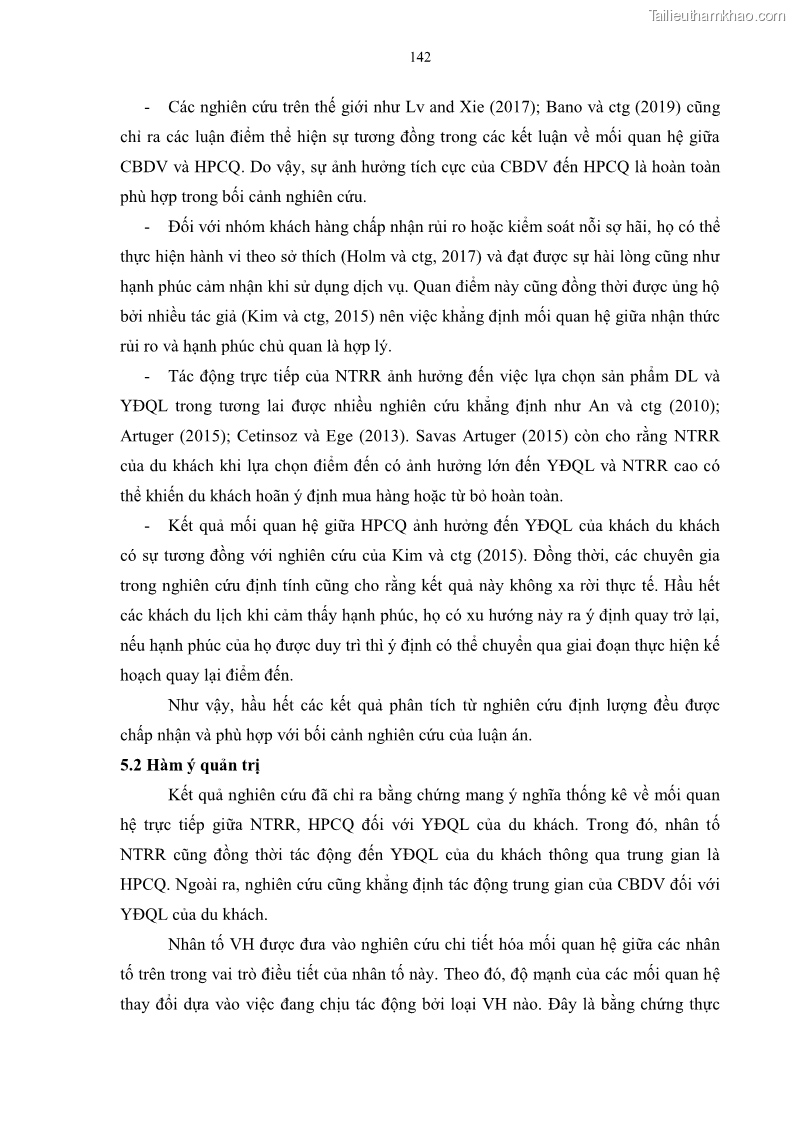 Tailieuthamkhao.com

142

- Các nghiên cứu trên thế giới như Lv and Xie (2017); Bano và ctg (2019) cũng chỉ ra các luận điểm thể hiện sự tương đồng trong các kết luận về mối quan hệ giữa CBDV và HPCQ. Do vậy, sự ảnh hưởng tích cực của CBDV đến HPCQ là hoàn toàn phù hợp trong bối cảnh nghiên cứu.

- Đối với nhóm khách hàng chấp nhận rủi ro hoặc kiểm soát nỗi sợ hãi, họ có thể thực hiện hành vi theo sở thích (Holm và ctg, 2017) và đạt được sự hài lòng cũng như hạnh phúc cảm nhận khi sử dụng dịch vụ. Quan điểm này cũng đồng thời được ủng hộ bởi nhiều tác giả (Kim và ctg, 2015) nên việc khẳng định mối quan hệ giữa nhận thức rủi ro và hạnh phúc chủ quan là hợp lý.

- Tác động trực tiếp của NTRR ảnh hưởng đến việc lựa chọn sản phẩm DL và YĐQL trong tương lai được nhiều nghiên cứu khẳng định như An và ctg (2010); Artuger (2015); Cetinsoz và Ege (2013). Savas Artuger (2015) còn cho rằng NTRR của du khách khi lựa chọn điểm đến có ảnh hưởng lớn đến YĐQL và NTRR cao có thể khiến du khách hoãn ý định mua hàng hoặc từ bỏ hoàn toàn.

- Kết quả mối quan hệ giữa HPCQ ảnh hưởng đến YĐQL của khách du khách có sự tương đồng với nghiên cứu của Kim và ctg (2015). Đồng thời, các chuyên gia trong nghiên cứu định tính cũng cho rằng kết quả này không xa rời thực tế. Hầu hết các khách du lịch khi cảm thấy hạnh phúc, họ có xu hướng nảy ra ý định quay trở lại, nếu hạnh phúc của họ được duy trì thì ý định có thể chuyển qua giai đoạn thực hiện kế hoạch quay lại điểm đến.

Như vậy, hầu hết các kết quả phân tích từ nghiên cứu định lượng đều được chấp nhận và phù hợp với bối cảnh nghiên cứu của luận án.

5.2 Hàm ý quản trị

Kết quả nghiên cứu đã chỉ ra bằng chứng mang ý nghĩa thống kê về mối quan hệ trực tiếp giữa NTRR, HPCQ đối với YĐQL của du khách. Trong đó, nhân tố NTRR cũng đồng thời tác động đến YĐQL của du khách thông qua trung gian là HPCQ. Ngoài ra, nghiên cứu cũng khẳng định tác động trung gian của CBDV đối với YĐQL của du khách.

Nhân tố VH được đưa vào nghiên cứu chi tiết hóa mối quan hệ giữa các nhân tố trên trong vai trò điều tiết của nhân tố này. Theo đó, độ mạnh của các mối quan hệ thay đổi dựa vào việc đang chịu tác động bởi loại VH nào. Đây là bằng chứng thực